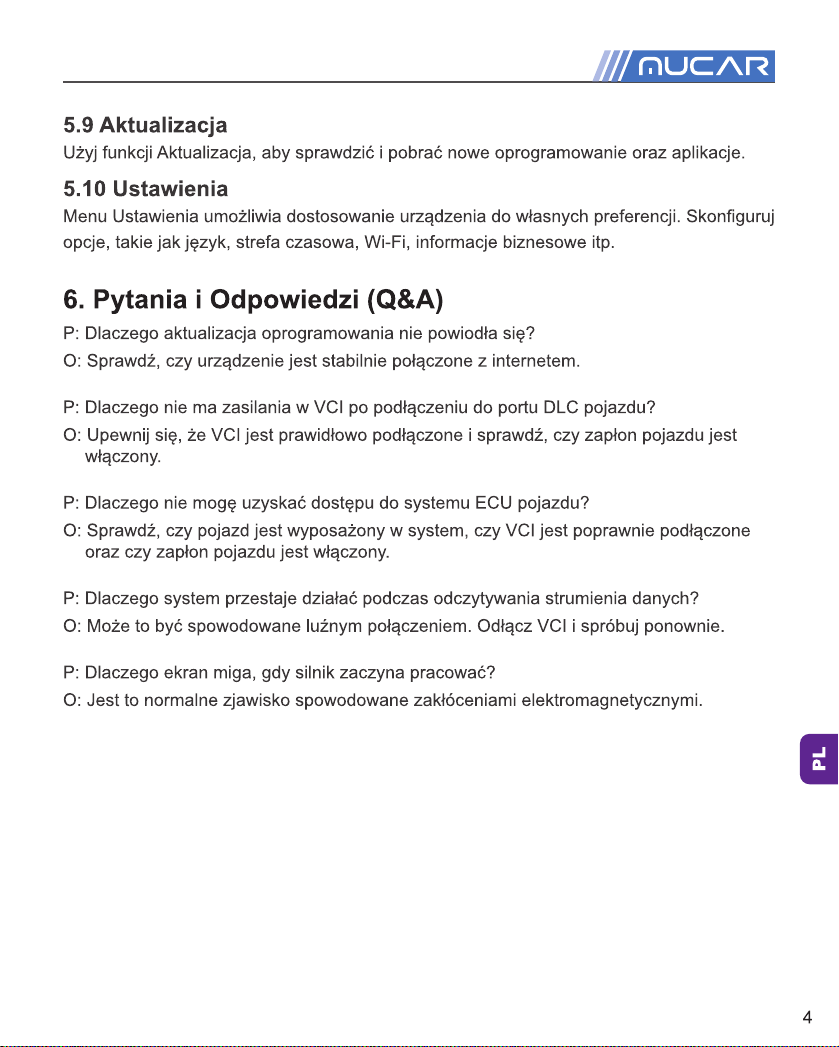 MUCAR

5.9 Aktualizacja

Użyj funkcji Aktualizacja, aby sprawdzić i pobrać nowe oprogramowanie oraz aplikacje.

5.10 Ustawienia

Menu Ustawienia umożliwia dostosowanie urządzenia do własnych preferencji. Skonfiguruj opcje, takie jak język, strefa czasowa, Wi-Fi, informacje biznesowe itp.

6. Pytania i Odpowiedzi (Q&A)

P: Dlaczego aktualizacja oprogramowania nie powiodła się?
O: Sprawdź, czy urządzenie jest stabilnie połączone z internetem.

P: Dlaczego nie ma zasilania w VCI po podłączeniu do portu DLC pojazdu?
O: Upewnij się, że VCI jest prawidłowo podłączone i sprawdź, czy zapłon pojazdu jest włączony.

P: Dlaczego nie mogę uzyskać dostępu do systemu ECU pojazdu?
O: Sprawdź, czy pojazd jest wyposażony w system, czy VCI jest poprawnie podłączone oraz czy zapłon pojazdu jest włączony.

P: Dlaczego system przestaje działać podczas odczytywania strumienia danych?
O: Może to być spowodowane luźnym połączeniem. Odłącz VCI i spróbuj ponownie.

P: Dlaczego ekran miga, gdy silnik zaczyna pracować?
O: Jest to normalne zjawisko spowodowane zakłóceniami elektromagnetycznymi.

PL

4